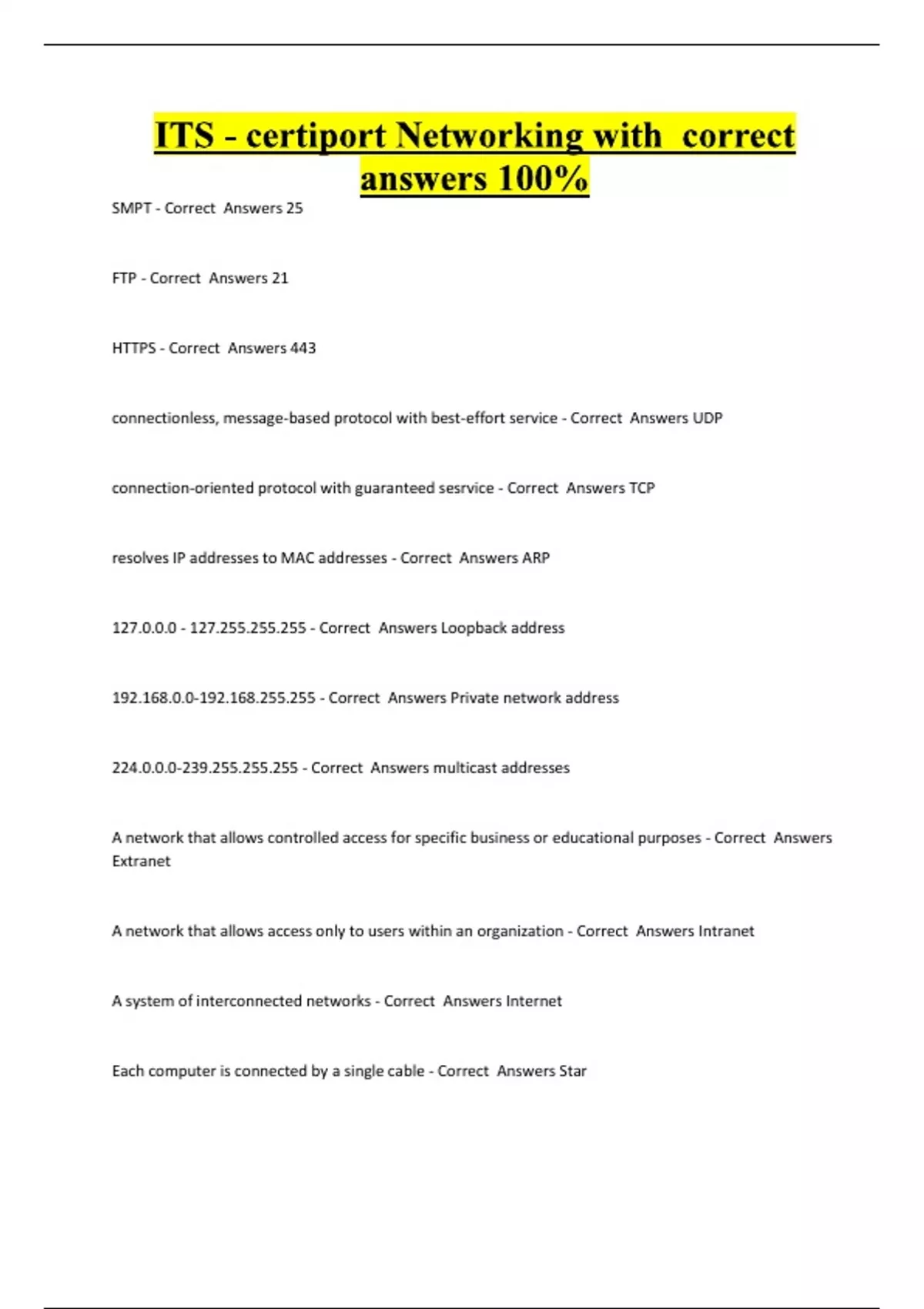 ITS - certiport Networking with correct answers 100%

SMPT - Correct Answers 25

FTP - Correct Answers 21

HTTPS - Correct Answers 443

connectionless, message-based protocol with best-effort service - Correct Answers UDP

connection-oriented protocol with guaranteed sesrvice - Correct Answers TCP

resolves IP addresses to MAC addresses - Correct Answers ARP

127.0.0.0 - 127.255.255.255 - Correct Answers Loopback address

192.168.0.0-192.168.255.255 - Correct Answers Private network address

224.0.0.0-239.255.255.255 - Correct Answers multicast addresses

A network that allows controlled access for specific business or educational purposes - Correct Answers Extranet

A network that allows access only to users within an organization - Correct Answers Intranet

A system of interconnected networks - Correct Answers Internet

Each computer is connected by a single cable - Correct Answers Star